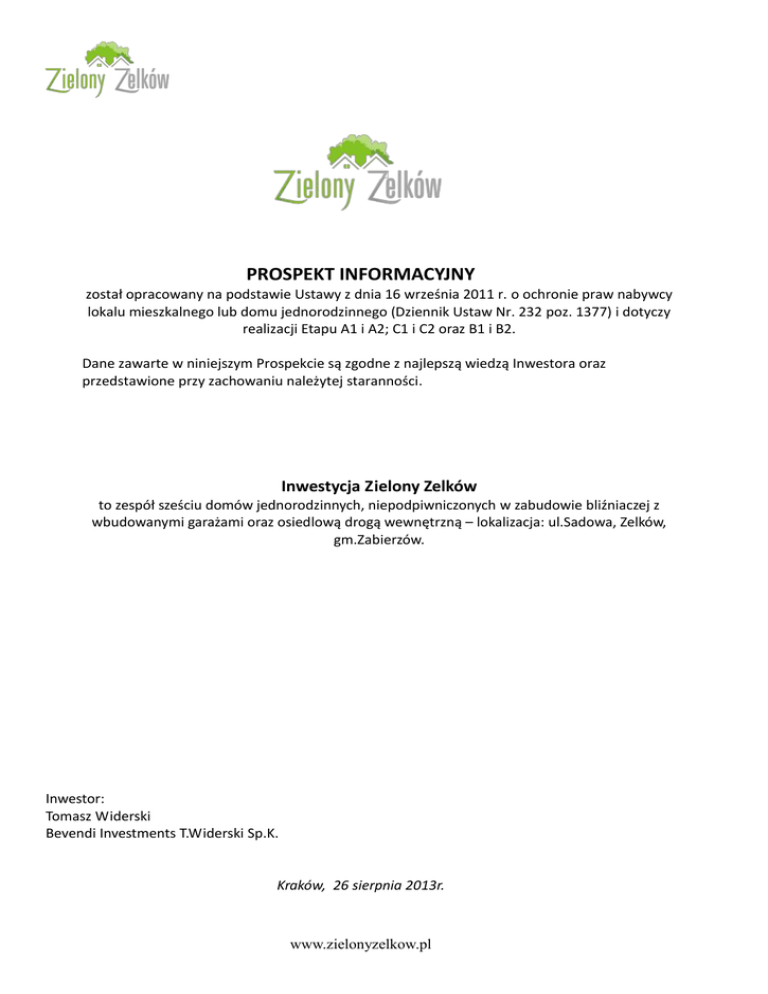 Zielony Zelków

Zielony Zelków

PROSPEKT INFORMACYJNY

został opracowany na podstawie Ustawy z dnia 16 września 2011 r. o ochronie praw nabywcy lokalu mieszkalnego lub domu jednorodzinnego (Dziennik Ustaw Nr. 232 poz. 1377) i dotyczy realizacji Etapu A1 i A2; C1 i C2 oraz B1 i B2.

Dane zawarte w niniejszym Prospekcie są zgodne z najlepszą wiedzą Inwestora oraz przedstawione przy zachowaniu należytej staranności.

Inwestycja Zielony Zelków

to zespół sześciu domów jednorodzinnych, niepodpiwniczonych w zabudowie bliźniaczej z wbudowanymi garażami oraz osiedlową drogą wewnętrzną – lokalizacja: ul.Sadowa, Zelków, gm.Zabierzów.

Inwestor:
Tomasz Widerski
Bevendi Investments T.Widerski Sp.K.

Kraków, 26 sierpnia 2013r.

www.zielonyzelkow.pl